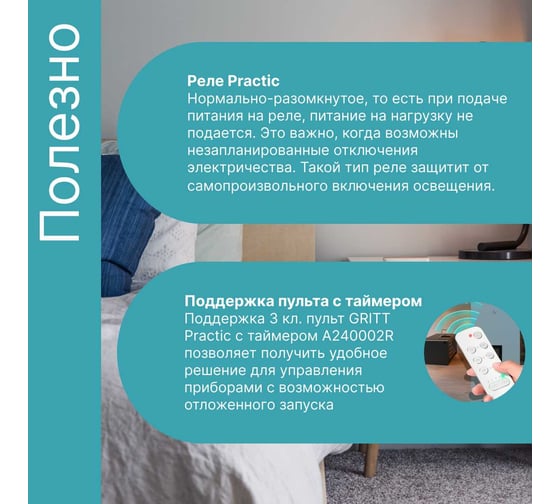 Полезно

Реле Practic
Нормально-разомкнутое, то есть при подаче питания на реле, питание на нагрузку не подается. Это важно, когда возможны незапланированные отключения электричества. Такой тип реле защитит от самопроизвольного включения освещения.

Поддержка пульта с таймером
Поддержка 3 кл. пульт GRITT Practic с таймером A240002R позволяет получить удобное решение для управления приборами с возможностью отложенного запуска